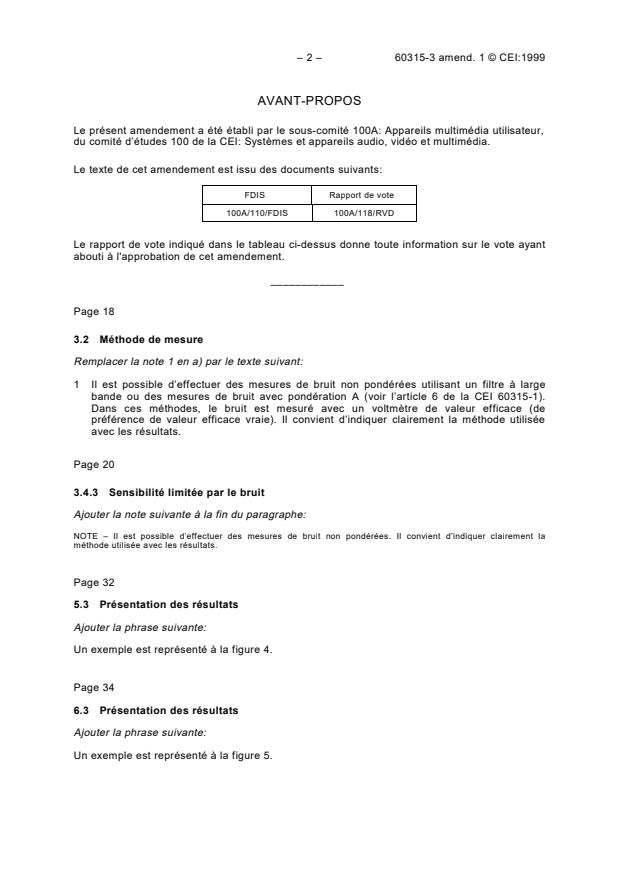 – 2 – 60315-3 amend. 1 © CEI:1999

AVANT-PROPOS

Le présent amendement a été établi par le sous-comité 100A: Appareils multimédia utilisateur, du comité d'études 100 de la CEI: Systèmes et appareils audio, vidéo et multimédia.

Le texte de cet amendement est issu des documents suivants:

| FDIS | Rapport de vote |
|---|---|
| 100A/110/FDIS | 100A/118/RVD |

Le rapport de vote indiqué dans le tableau ci-dessus donne toute information sur le vote ayant abouti à l'approbation de cet amendement.

___________

Page 18

3.2 Méthode de mesure

Remplacer la note 1 en a) par le texte suivant:

1 Il est possible d'effectuer des mesures de bruit non pondérées utilisant un filtre à large bande ou des mesures de bruit avec pondération A (voir l'article 6 de la CEI 60315-1). Dans ces méthodes, le bruit est mesuré avec un voltmètre de valeur efficace (de préférence de valeur efficace vraie). Il convient d'indiquer clairement la méthode utilisée avec les résultats.

Page 20

3.4.3 Sensibilité limitée par le bruit

Ajouter la note suivante à la fin du paragraphe:

NOTE – Il est possible d'effectuer des mesures de bruit non pondérées. Il convient d'indiquer clairement la méthode utilisée avec les résultats.

Page 32

5.3 Présentation des résultats

Ajouter la phrase suivante:

Un exemple est représenté à la figure 4.

Page 34

6.3 Présentation des résultats

Ajouter la phrase suivante:

Un exemple est représenté à la figure 5.